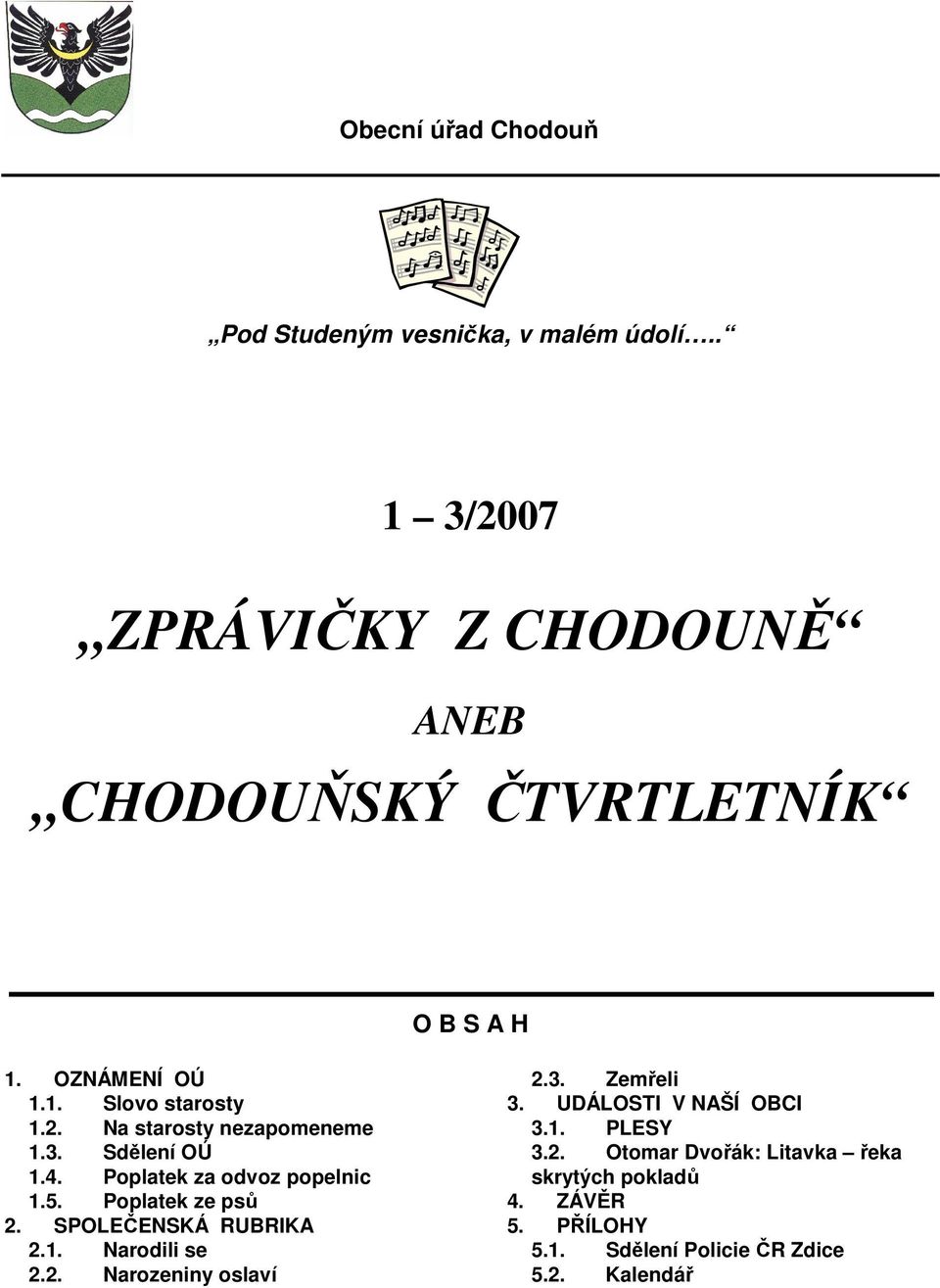 Obecní úřad Chodouň

„Pod Studeným vesnička, v malém údolí…..“

1 – 3/2007

„ZPRÁVIČKY Z CHODOUNĚ“

ANEB

„CHODOUŇSKÝ ČTVRTLETNÍK“

O B S A H

1. OZNÁMENÍ OÚ
1.1. Slovo starosty
1.2. Na starosty nezapomeneme
1.3. Sdělení OÚ
1.4. Poplatek za odvoz popelnic
1.5. Poplatek ze psů
2. SPOLEČENSKÁ RUBRIKA
2.1. Narodili se
2.2. Narozeniny oslaví

2.3. Zemřeli
3. UDÁLOSTI V NAŠÍ OBCI
3.1. PLESY
3.2. Otomar Dvořák: Litavka – řeka skrytých pokladů
4. ZÁVĚR
5. PŘÍLOHY
5.1. Sdělení Policie ČR Zdice
5.2. Kalendář